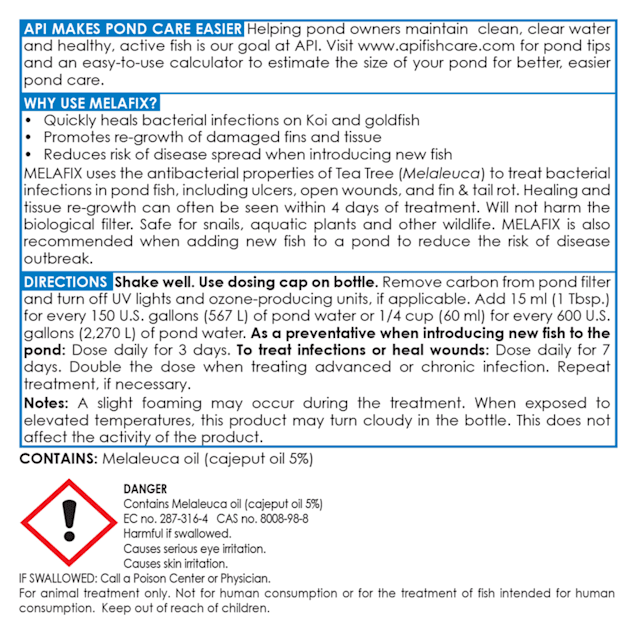 API MAKES POND CARE EASIER Helping pond owners maintain clean, clear water and healthy, active fish is our goal at API. Visit www.apifishcare.com for pond tips and an easy-to-use calculator to estimate the size of your pond for better, easier pond care.

WHY USE MELAFIX?
• Quickly heals bacterial infections on Koi and goldfish
• Promotes re-growth of damaged fins and tissue
• Reduces risk of disease spread when introducing new fish
MELAFIX uses the antibacterial properties of Tea Tree (Melaleuca) to treat bacterial infections in pond fish, including ulcers, open wounds, and fin & tail rot. Healing and tissue re-growth can often be seen within 4 days of treatment. Will not harm the biological filter. Safe for snails, aquatic plants and other wildlife. MELAFIX is also recommended when adding new fish to a pond to reduce the risk of disease outbreak.

DIRECTIONS Shake well. Use dosing cap on bottle. Remove carbon from pond filter and turn off UV lights and ozone-producing units, if applicable. Add 15 ml (1 Tbsp.) for every 150 U.S. gallons (567 L) of pond water or 1/4 cup (60 ml) for every 600 U.S. gallons (2,270 L) of pond water. As a preventative when introducing new fish to the pond: Dose daily for 3 days. To treat infections or heal wounds: Dose daily for 7 days. Double the dose when treating advanced or chronic infection. Repeat treatment, if necessary.

Notes: A slight foaming may occur during the treatment. When exposed to elevated temperatures, this product may turn cloudy in the bottle. This does not affect the activity of the product.

CONTAINS: Melaleuca oil (cajeput oil 5%)

DANGER
Contains Melaleuca oil (cajeput oil 5%)
EC no. 287-316-4 CAS no. 8008-98-8
Harmful if swallowed.
Causes serious eye irritation.
Causes skin irritation.
IF SWALLOWED: Call a Poison Center or Physician.
For animal treatment only. Not for human consumption or for the treatment of fish intended for human consumption. Keep out of reach of children.